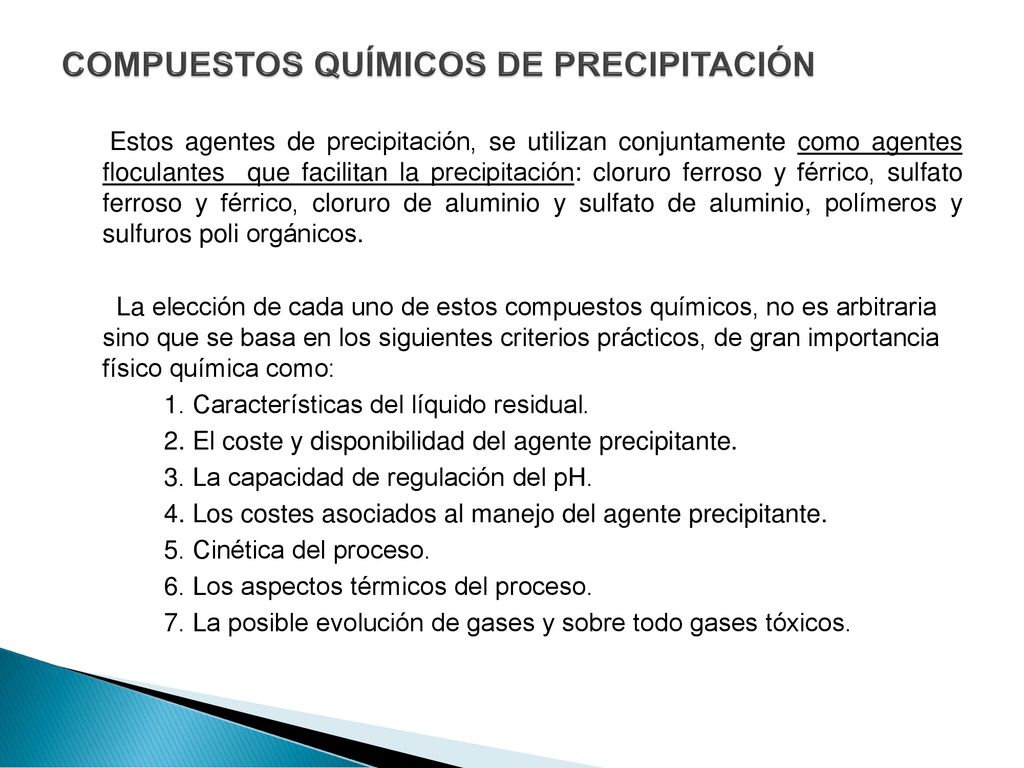 COMPUESTOS QUÍMICOS DE PRECIPITACIÓN

Estos agentes de precipitación, se utilizan conjuntamente como agentes floculantes que facilitan la precipitación: cloruro ferroso y férrico, sulfato ferroso y férrico, cloruro de aluminio y sulfato de aluminio, polímeros y sulfuros poli orgánicos.

La elección de cada uno de estos compuestos químicos, no es arbitraria sino que se basa en los siguientes criterios prácticos, de gran importancia físico química como:

1. Características del líquido residual.
2. El coste y disponibilidad del agente precipitante.
3. La capacidad de regulación del pH.
4. Los costes asociados al manejo del agente precipitante.
5. Cinética del proceso.
6. Los aspectos térmicos del proceso.
7. La posible evolución de gases y sobre todo gases tóxicos.